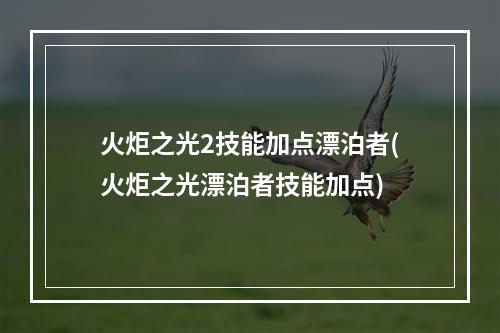 火炬之光2技能加点漂泊者(火炬之光漂泊者技能加点)